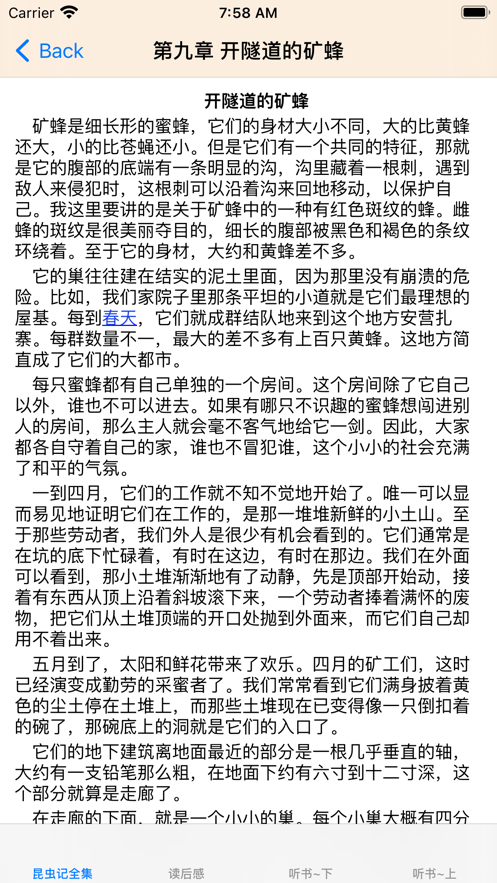 Carrier 7:58 AM

Back 第九章 开隧道的矿蜂

开隧道的矿蜂

矿蜂是细长形的蜜蜂，它们的身材大小不同，大的比黄蜂还大，小的比苍蝇还小。但是它们有一个共同的特征，那就是它的腹部的底端有一条明显的沟，沟里藏着一根刺，遇到敌人来侵犯时，这根刺可以沿着沟来回地移动，以保护自己。我这里要讲的是关于矿蜂中的一种有红色斑纹的蜂。雌蜂的斑纹是很美丽夺目的，细长的腹部被黑色和褐色的条纹环绕着。至于它的身材，大约和黄蜂差不多。

它的巢往往建在结实的泥土里面，因为那里没有崩溃的危险。比如，我们家院子里那条平坦的小道就是它们最理想的屋基。每到春天，它们就成群结队地来到这个地方安营扎寨。每群数量不一，最大的差不多有上百只黄蜂。这地方简直成了它们的大都市。

每只蜜蜂都有自己单独的一个房间。这个房间除了它自己以外，谁也不可以进去。如果有哪只不识趣的蜜蜂想闯进别人的房间，那么主人就会毫不客气地给它一剑。因此，大家都各自守着自己的家，谁也不冒犯谁，这个小小的社会充满了和平的气氛。

一到四月，它们的工作就不知不觉地开始了。唯一可以显而易见地证明它们在工作的，是那一堆堆新鲜的小土山。至于那些劳动者，我们外人是很少有机会看到的。它们通常是在坑的底下忙碌着，有时在这边，有时在那边。我们在外面可以看到，那小土堆渐渐地有了动静，先是顶部开始动，接着有东西从顶上沿着斜坡滚下来，一个劳动者捧着满怀的废物，把它们从土堆顶端的开口处抛到外面来，而它们自己却用不着出来。

五月到了，太阳和鲜花带来了欢乐。四月的矿工们，这时已经演变成勤劳的采蜜者了。我们常常看到它们满身披着黄色的尘土停在土堆上，而那些土堆现在已变得像一只倒扣着的碗了，那碗底上的洞就是它们的入口了。

它们的地下建筑离地面最近的部分是一根几乎垂直的轴，大约有一支铅笔那么粗，在地面下约有六寸到十二寸深，这个部分就算是走廊了。

在走廊的下面，就是一个小小的巢。每个小巢大概有四分

昆虫记全集 读后感 听书~下 听书~上